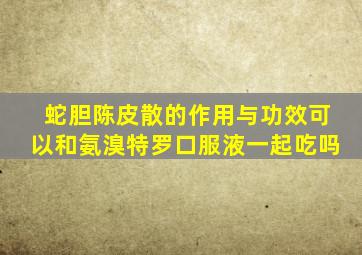 蛇胆陈皮散的作用与功效可以和氨溴特罗口服液一起吃吗